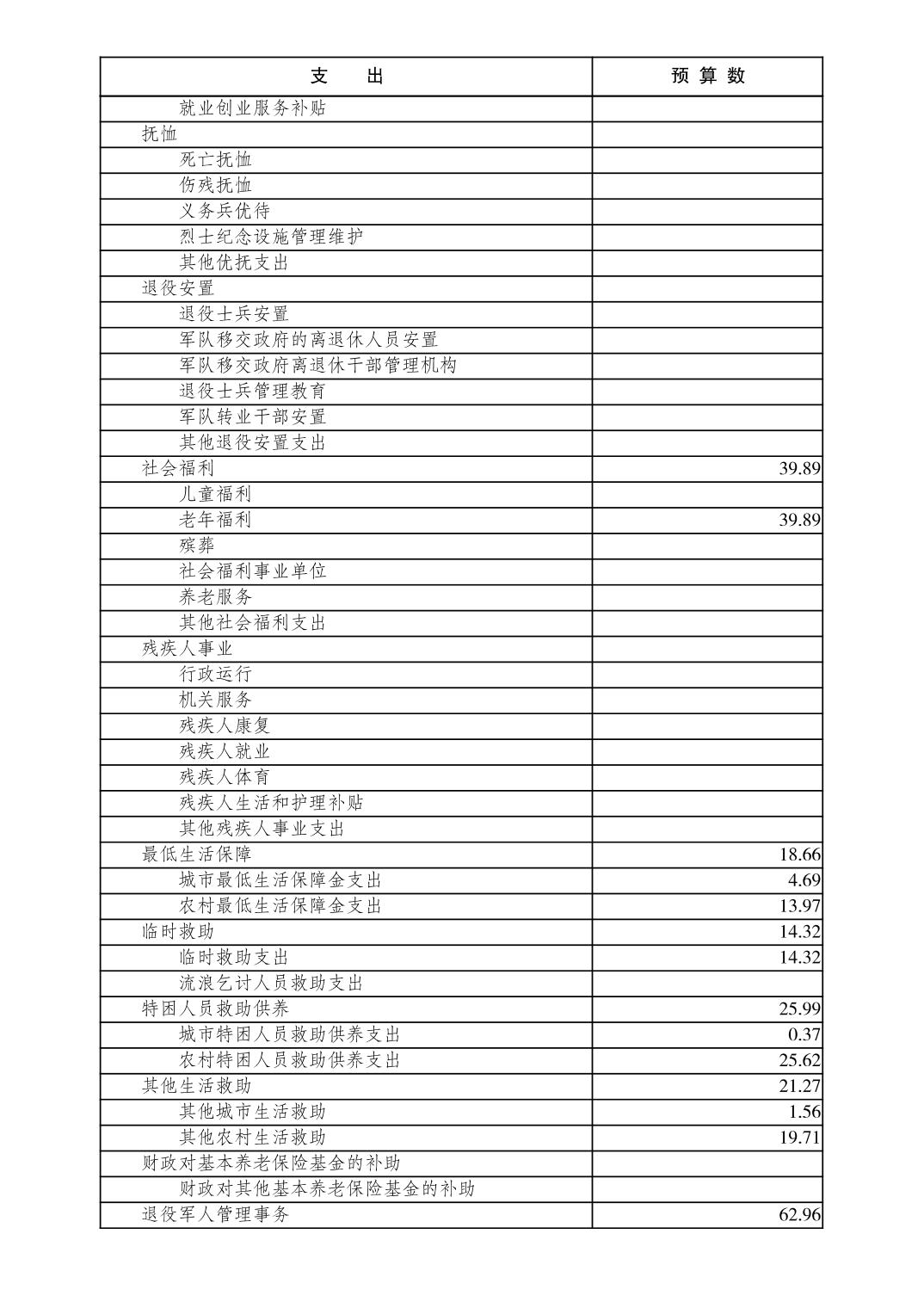 | 支　　出 | 预 算 数 |
|---|---|
| 就业创业服务补贴 | |
| 抚恤 | |
| 死亡抚恤 | |
| 伤残抚恤 | |
| 义务兵优待 | |
| 烈士纪念设施管理维护 | |
| 其他优抚支出 | |
| 退役安置 | |
| 退役士兵安置 | |
| 军队移交政府的离退休人员安置 | |
| 军队移交政府离退休干部管理机构 | |
| 退役士兵管理教育 | |
| 军队转业干部安置 | |
| 其他退役安置支出 | |
| 社会福利 | 39.89 |
| 儿童福利 | |
| 老年福利 | 39.89 |
| 殡葬 | |
| 社会福利事业单位 | |
| 养老服务 | |
| 其他社会福利支出 | |
| 残疾人事业 | |
| 行政运行 | |
| 机关服务 | |
| 残疾人康复 | |
| 残疾人就业 | |
| 残疾人体育 | |
| 残疾人生活和护理补贴 | |
| 其他残疾人事业支出 | |
| 最低生活保障 | 18.66 |
| 城市最低生活保障金支出 | 4.69 |
| 农村最低生活保障金支出 | 13.97 |
| 临时救助 | 14.32 |
| 临时救助支出 | 14.32 |
| 流浪乞讨人员救助支出 | |
| 特困人员救助供养 | 25.99 |
| 城市特困人员救助供养支出 | 0.37 |
| 农村特困人员救助供养支出 | 25.62 |
| 其他生活救助 | 21.27 |
| 其他城市生活救助 | 1.56 |
| 其他农村生活救助 | 19.71 |
| 财政对基本养老保险基金的补助 | |
| 财政对其他基本养老保险基金的补助 | |
| 退役军人管理事务 | 62.96 |